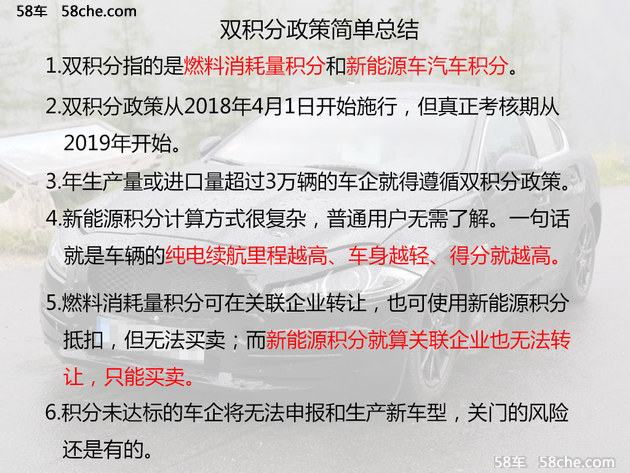 58车 58che.com

双积分政策简单总结

1.双积分指的是燃料消耗量积分和新能源车汽车积分。

2.双积分政策从2018年4月1日开始施行，但真正考核期从2019年开始。

3.年生产量或进口量超过3万辆的车企就得遵循双积分政策。

4.新能源积分计算方式很复杂，普通用户无需了解。一句话就是车辆的纯电续航里程越高、车身越轻、得分就越高。

5.燃料消耗量积分可在关联企业转让，也可使用新能源积分抵扣，但无法买卖；而新能源积分就算关联企业也无法转让，只能买卖。

6.积分未达标的车企将无法申报和生产新车型，关门的风险还是有的。

58车 58che.com